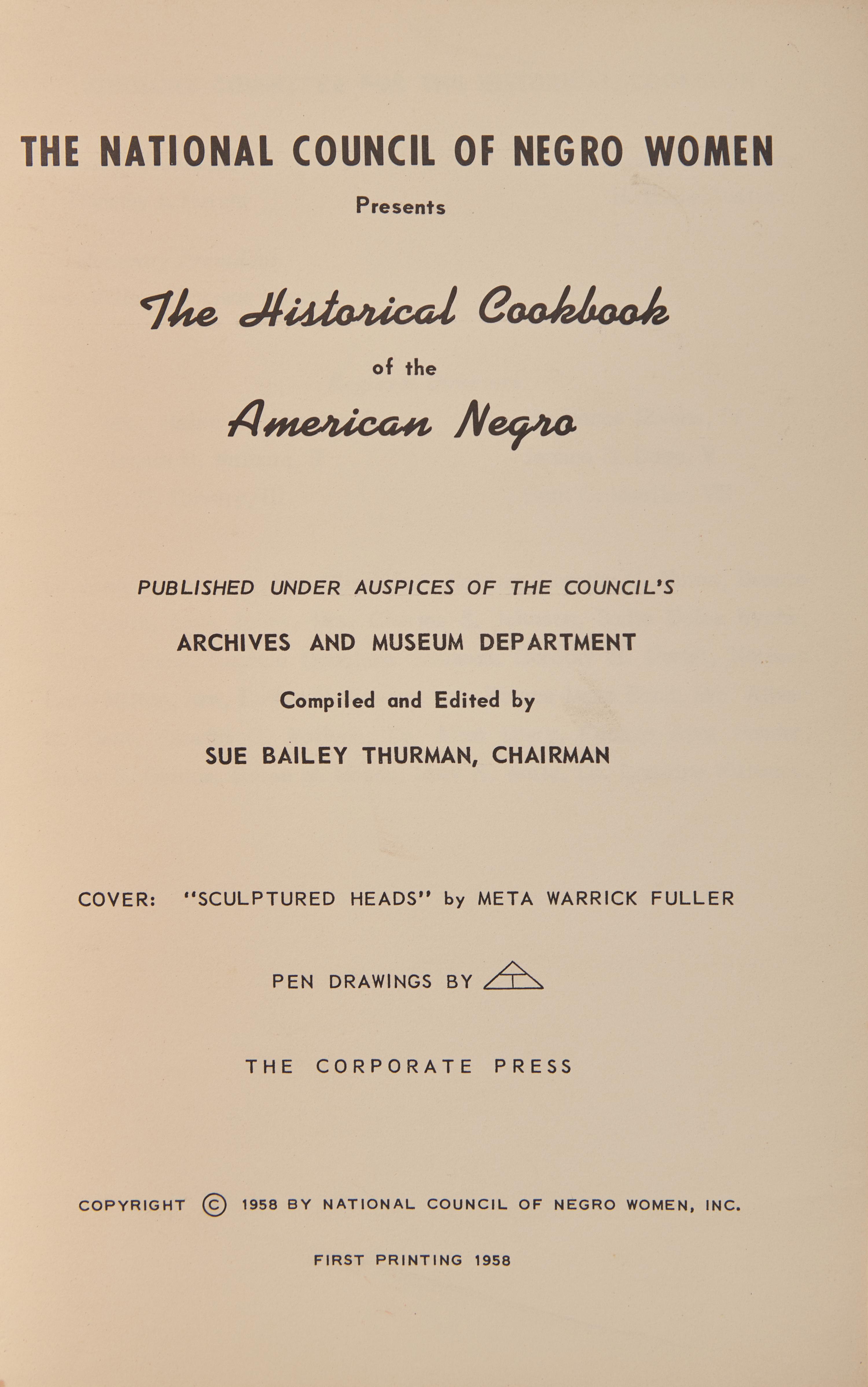 THE NATIONAL COUNCIL OF NEGRO WOMEN

Presents

The Historical Cookbook

of the

American Negro

PUBLISHED UNDER AUSPICES OF THE COUNCIL'S

ARCHIVES AND MUSEUM DEPARTMENT

Compiled and Edited by

SUE BAILEY THURMAN, CHAIRMAN

COVER: "SCULPTURED HEADS" by META WARRICK FULLER

PEN DRAWINGS BY

THE CORPORATE PRESS

COPYRIGHT © 1958 BY NATIONAL COUNCIL OF NEGRO WOMEN, INC.

FIRST PRINTING 1958